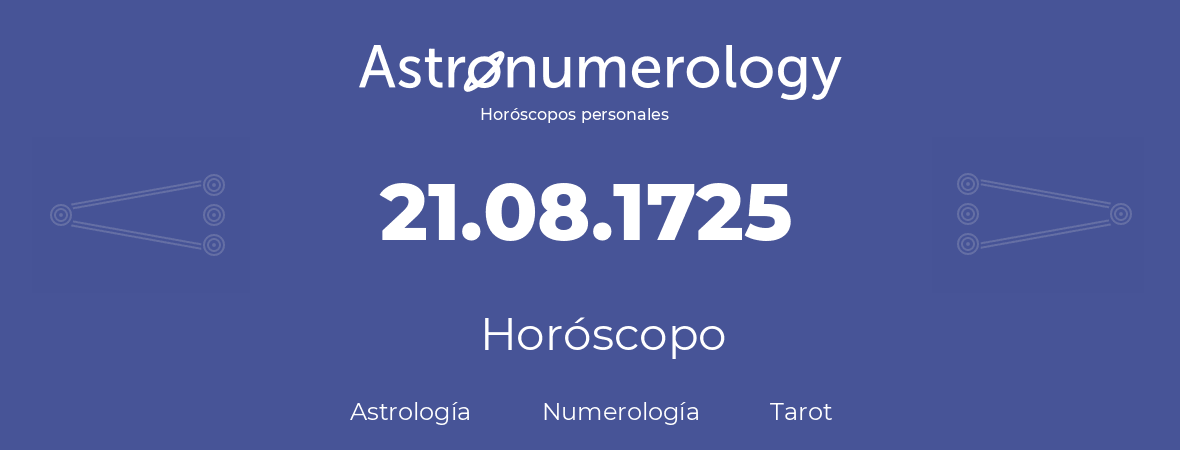 Astronumerology
Horóscopos personales

21.08.1725

Horóscopo

Astrología Numerología Tarot